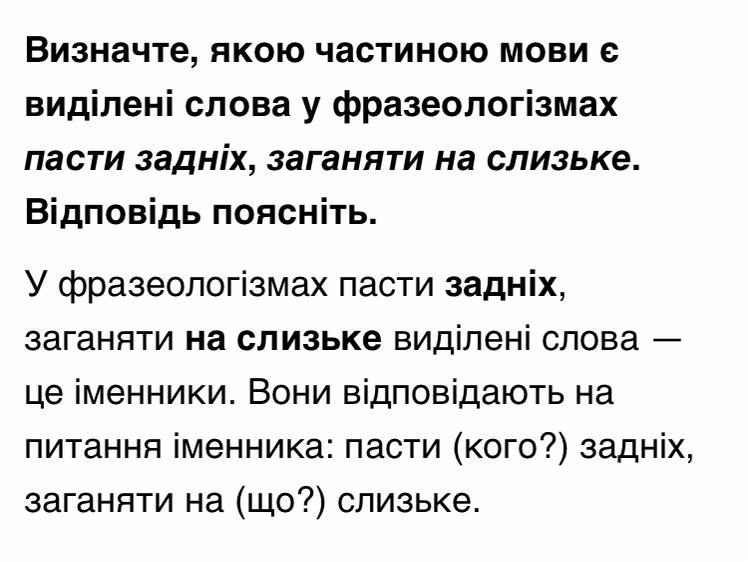 Визначте, якою частиною мови є виділені слова у фразеологізмах пасти задніх, заганяти на слизьке. Відповідь поясніть.

У фразеологізмах пасти задніх, заганяти на слизьке виділені слова — це іменники. Вони відповідають на питання іменника: пасти (кого?) задніх, заганяти на (що?) слизьке.